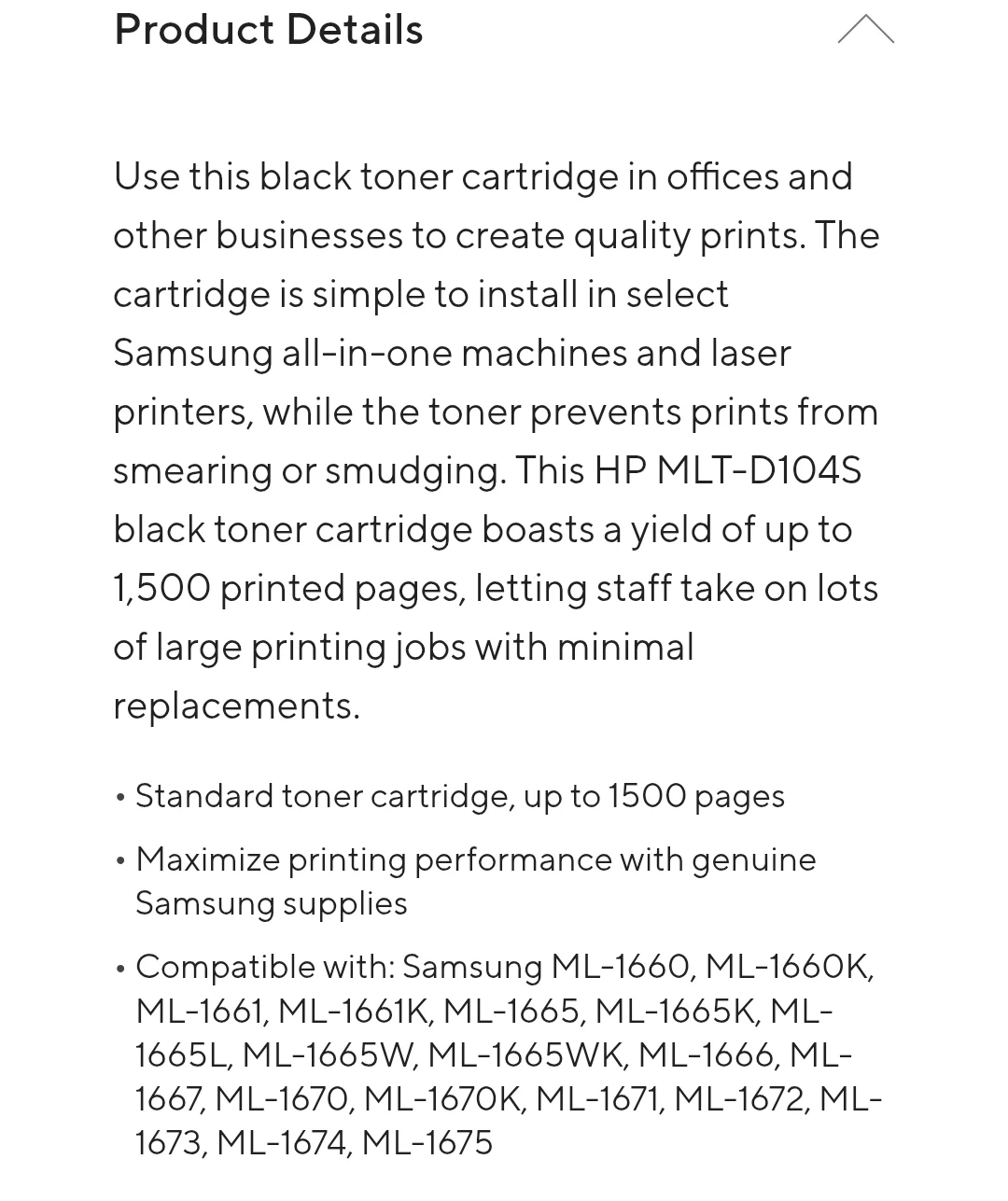 Product Details

Use this black toner cartridge in offices and other businesses to create quality prints. The cartridge is simple to install in select Samsung all-in-one machines and laser printers, while the toner prevents prints from smearing or smudging. This HP MLT-D104S black toner cartridge boasts a yield of up to 1,500 printed pages, letting staff take on lots of large printing jobs with minimal replacements.

• Standard toner cartridge, up to 1500 pages

• Maximize printing performance with genuine Samsung supplies

• Compatible with: Samsung ML-1660, ML-1660K, ML-1661, ML-1661K, ML-1665, ML-1665K, ML-1665L, ML-1665W, ML-1665WK, ML-1666, ML-1667, ML-1670, ML-1670K, ML-1671, ML-1672, ML-1673, ML-1674, ML-1675